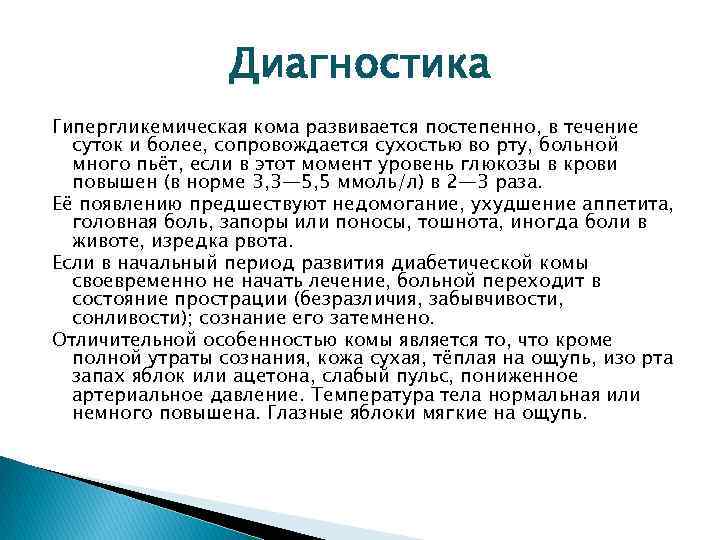 Диагностика

Гипергликемическая кома развивается постепенно, в течение суток и более, сопровождается сухостью во рту, больной много пьёт, если в этот момент уровень глюкозы в крови повышен (в норме 3,3—5,5 ммоль/л) в 2—3 раза.

Её появлению предшествуют недомогание, ухудшение аппетита, головная боль, запоры или поносы, тошнота, иногда боли в животе, изредка рвота.

Если в начальный период развития диабетической комы своевременно не начать лечение, больной переходит в состояние прострации (безразличия, забывчивости, сонливости); сознание его затемнено.

Отличительной особенностью комы является то, что кроме полной утраты сознания, кожа сухая, тёплая на ощупь, изо рта запах яблок или ацетона, слабый пульс, пониженное артериальное давление. Температура тела нормальная или немного повышена. Глазные яблоки мягкие на ощупь.